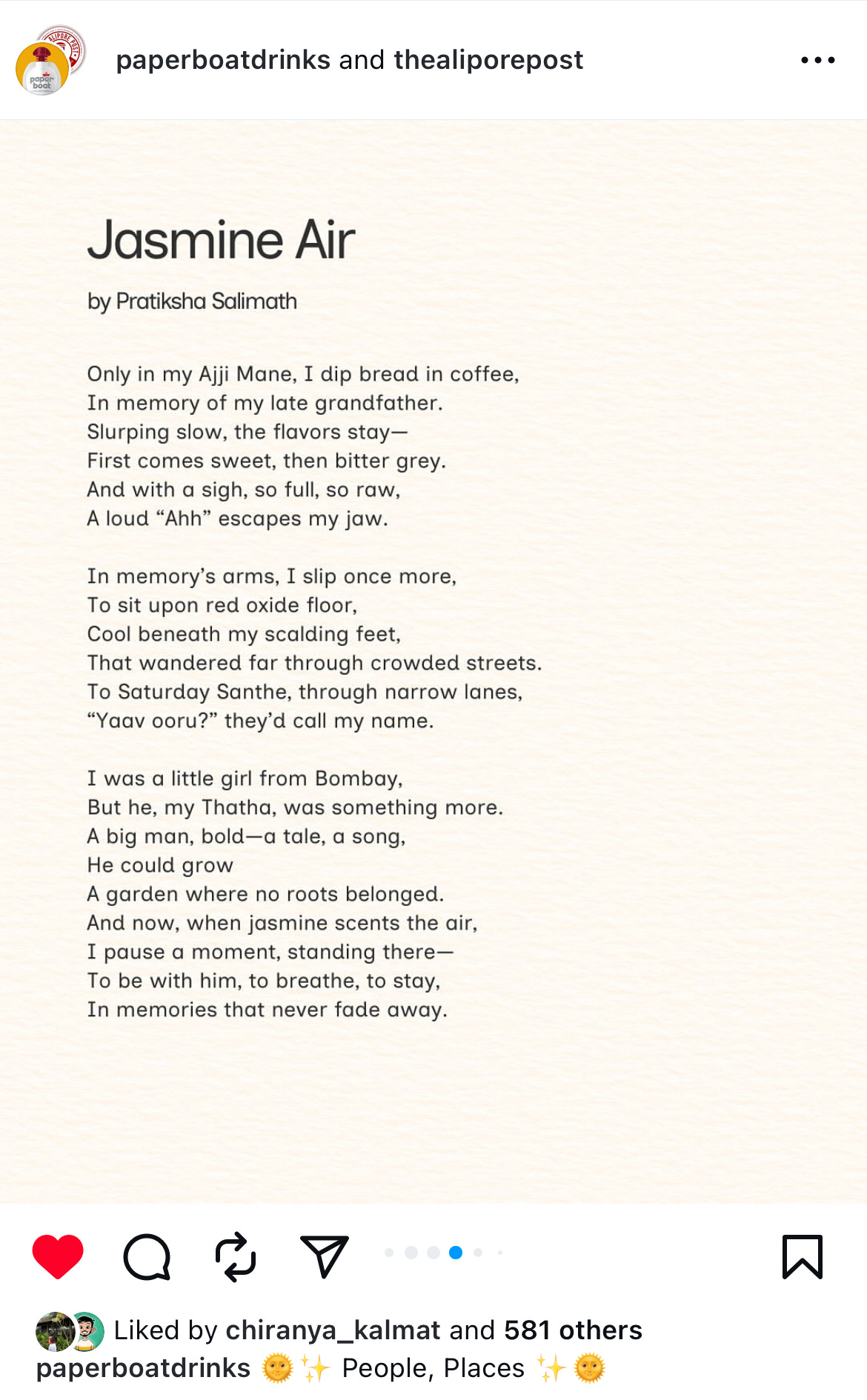 paperboatdrinks and thealiporepost

Jasmine Air

by Pratiksha Salimath

Only in my Ajji Mane, I dip bread in coffee,
In memory of my late grandfather.
Slurping slow, the flavors stay—
First comes sweet, then bitter grey.
And with a sigh, so full, so raw,
A loud “Ahh” escapes my jaw.

In memory’s arms, I slip once more,
To sit upon red oxide floor,
Cool beneath my scalding feet,
That wandered far through crowded streets.
To Saturday Santhe, through narrow lanes,
“Yaav ooru?” they’d call my name.

I was a little girl from Bombay,
But he, my Thatha, was something more.
A big man, bold—a tale, a song,
He could grow
A garden where no roots belonged.
And now, when jasmine scents the air,
I pause a moment, standing there—
To be with him, to breathe, to stay,
In memories that never fade away.

Liked by chiranya_kalmat and 581 others
paperboatdrinks 🌞✨ People, Places ✨🌞